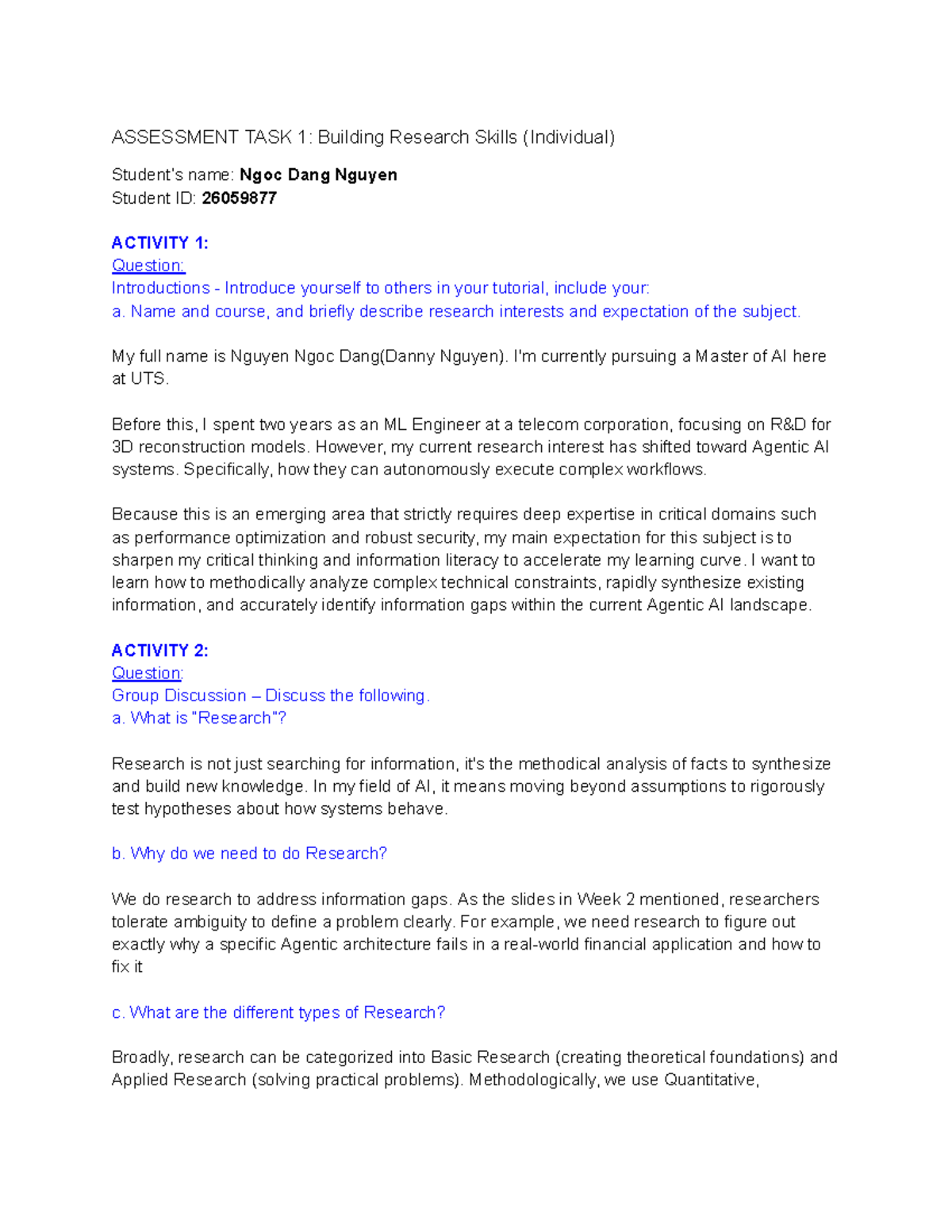 ASSESSMENT TASK 1: Building Research Skills (Individual)

Student's name: Ngoc Dang Nguyen
Student ID: 26059877

ACTIVITY 1:
Question:
Introductions - Introduce yourself to others in your tutorial, include your:
a. Name and course, and briefly describe research interests and expectation of the subject.

My full name is Nguyen Ngoc Dang(Danny Nguyen). I'm currently pursuing a Master of AI here at UTS.

Before this, I spent two years as an ML Engineer at a telecom corporation, focusing on R&D for 3D reconstruction models. However, my current research interest has shifted toward Agentic AI systems. Specifically, how they can autonomously execute complex workflows.

Because this is an emerging area that strictly requires deep expertise in critical domains such as performance optimization and robust security, my main expectation for this subject is to sharpen my critical thinking and information literacy to accelerate my learning curve. I want to learn how to methodically analyze complex technical constraints, rapidly synthesize existing information, and accurately identify information gaps within the current Agentic AI landscape.

ACTIVITY 2:
Question:
Group Discussion – Discuss the following.
a. What is "Research"?

Research is not just searching for information, it's the methodical analysis of facts to synthesize and build new knowledge. In my field of AI, it means moving beyond assumptions to rigorously test hypotheses about how systems behave.

b. Why do we need to do Research?

We do research to address information gaps. As the slides in Week 2 mentioned, researchers tolerate ambiguity to define a problem clearly. For example, we need research to figure out exactly why a specific Agentic architecture fails in a real-world financial application and how to fix it

c. What are the different types of Research?

Broadly, research can be categorized into Basic Research (creating theoretical foundations) and Applied Research (solving practical problems). Methodologically, we use Quantitative,